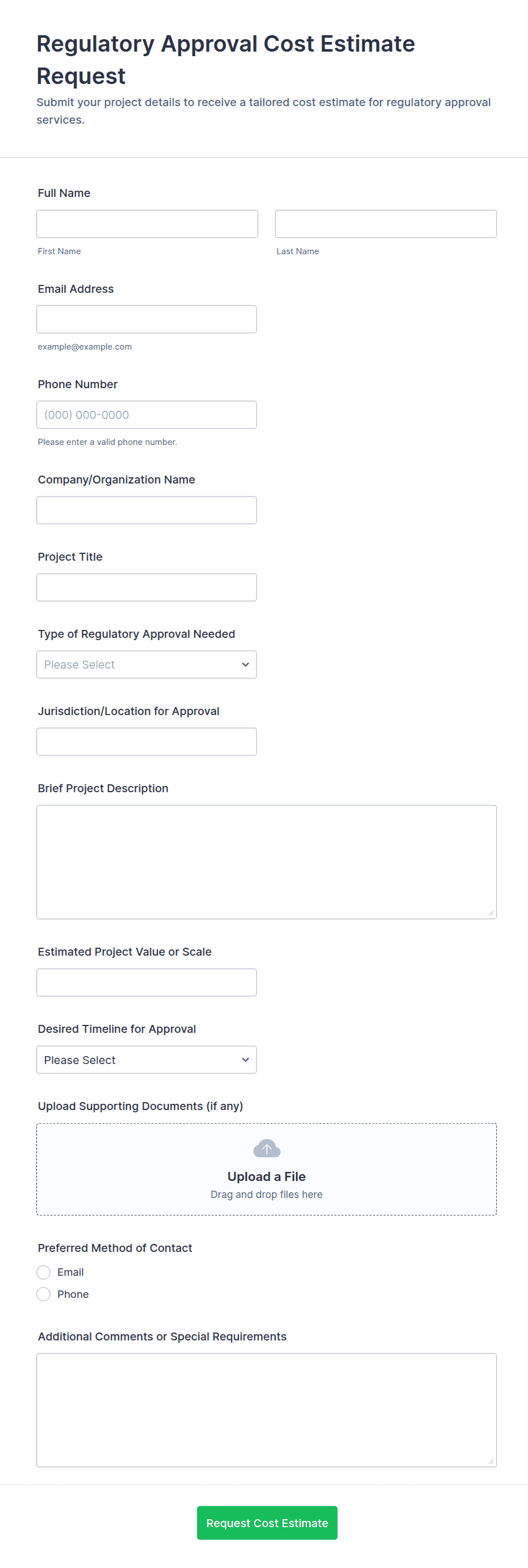 Regulatory Approval Cost Estimate Request

Submit your project details to receive a tailored cost estimate for regulatory approval services.

Full Name

First Name

Last Name

Email Address

example@example.com

Phone Number

(000) 000-0000

Please enter a valid phone number.

Company/Organization Name

Project Title

Type of Regulatory Approval Needed

Please Select

Jurisdiction/Location for Approval

Brief Project Description

Estimated Project Value or Scale

Desired Timeline for Approval

Please Select

Upload Supporting Documents (if any)

Upload a File

Drag and drop files here

Preferred Method of Contact

Email

Phone

Additional Comments or Special Requirements

Request Cost Estimate